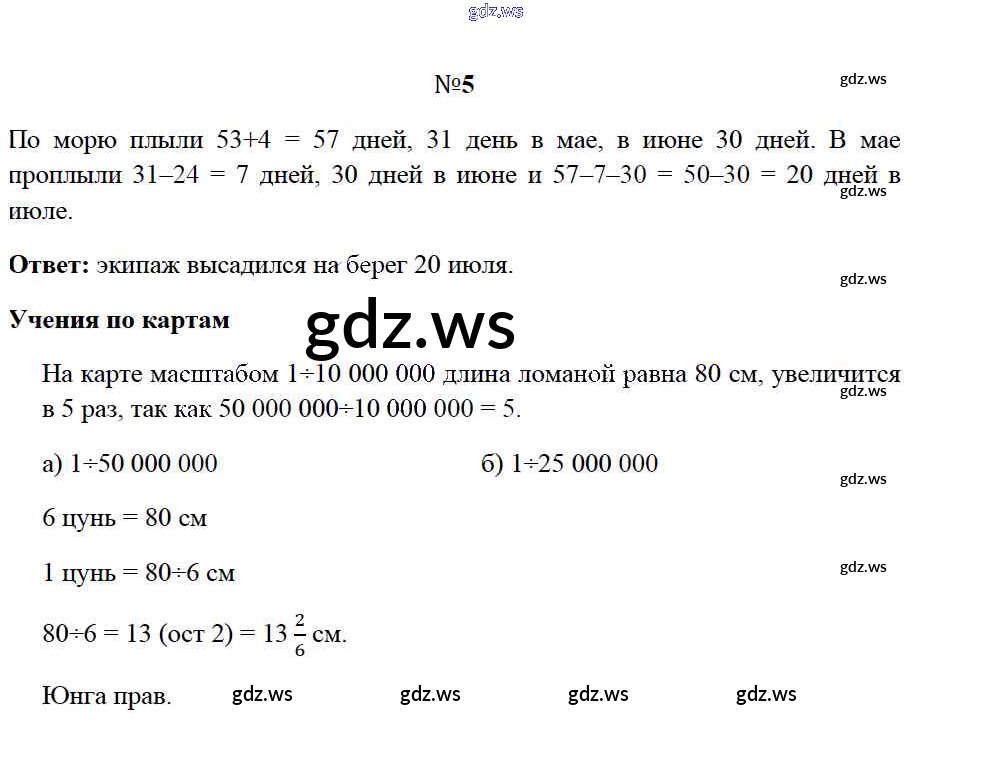 №5

По морю плыли 53+4 = 57 дней, 31 день в мае, в июне 30 дней. В мае проплыли 31–24 = 7 дней, 30 дней в июне и 57–7–30 = 50–30 = 20 дней в июле.

Ответ: экипаж высадился на берег 20 июля.

Учения по картам

На карте масштабом 1÷10 000 000 длина ломаной равна 80 см, увеличится в 5 раз, так как 50 000 000÷10 000 000 = 5.

а) 1÷50 000 000

б) 1÷25 000 000

6 цунь = 80 см

1 цунь = 80÷6 см

80÷6 = 13 (ост 2) = $13\frac{2}{6}$ см.

Юнга прав.

gdz.ws